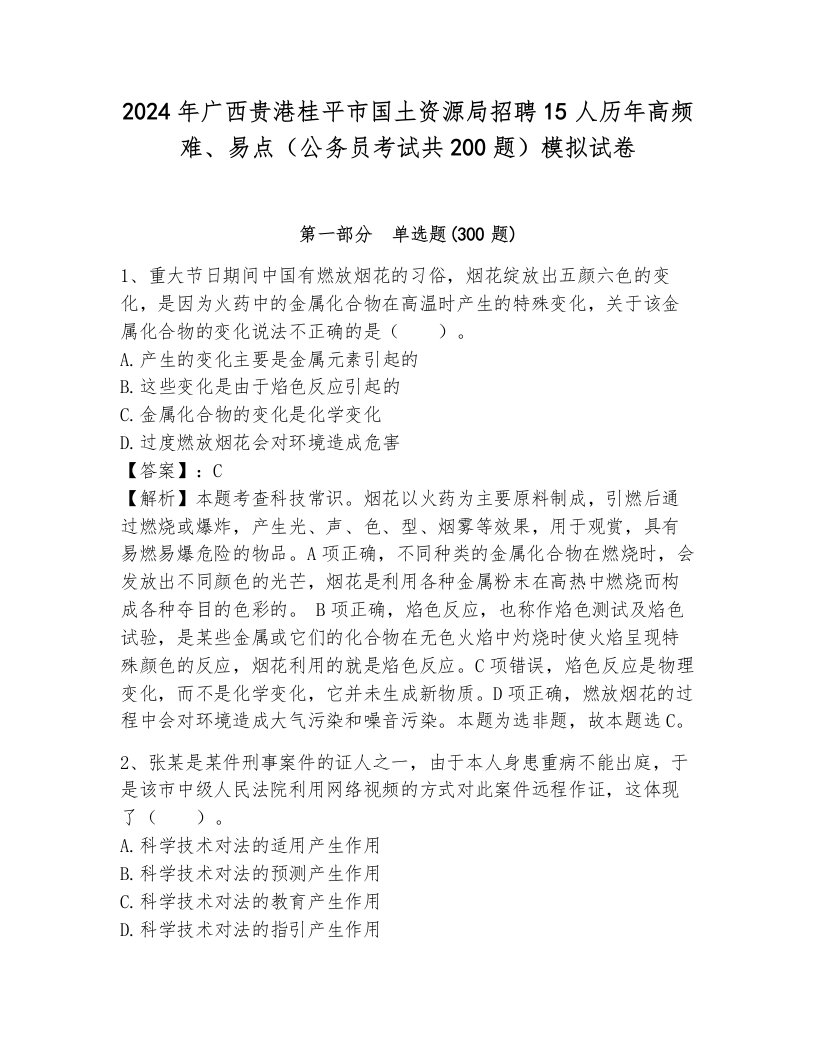 2024年广西贵港桂平市国土资源局招聘15人历年高频难、易点（公务员考试共200题）模拟试卷

第一部分　单选题(300题)

1、重大节日期间中国有燃放烟花的习俗，烟花绽放出五颜六色的变化，是因为火药中的金属化合物在高温时产生的特殊变化，关于该金属化合物的变化说法不正确的是（　　）。
A.产生的变化主要是金属元素引起的
B.这些变化是由于焰色反应引起的
C.金属化合物的变化是化学变化
D.过度燃放烟花会对环境造成危害
【答案】：C
【解析】本题考查科技常识。烟花以火药为主要原料制成，引燃后通过燃烧或爆炸，产生光、声、色、型、烟雾等效果，用于观赏，具有易燃易爆危险的物品。A项正确，不同种类的金属化合物在燃烧时，会发放出不同颜色的光芒，烟花是利用各种金属粉末在高热中燃烧而构成各种夺目的色彩的。 B项正确，焰色反应，也称作焰色测试及焰色试验，是某些金属或它们的化合物在无色火焰中灼烧时使火焰呈现特殊颜色的反应，烟花利用的就是焰色反应。C项错误，焰色反应是物理变化，而不是化学变化，它并未生成新物质。D项正确，燃放烟花的过程中会对环境造成大气污染和噪音污染。本题为选非题，故本题选C。

2、张某是某件刑事案件的证人之一，由于本人身患重病不能出庭，于是该市中级人民法院利用网络视频的方式对此案件远程作证，这体现了（　　）。
A.科学技术对法的适用产生作用
B.科学技术对法的预测产生作用
C.科学技术对法的教育产生作用
D.科学技术对法的指引产生作用